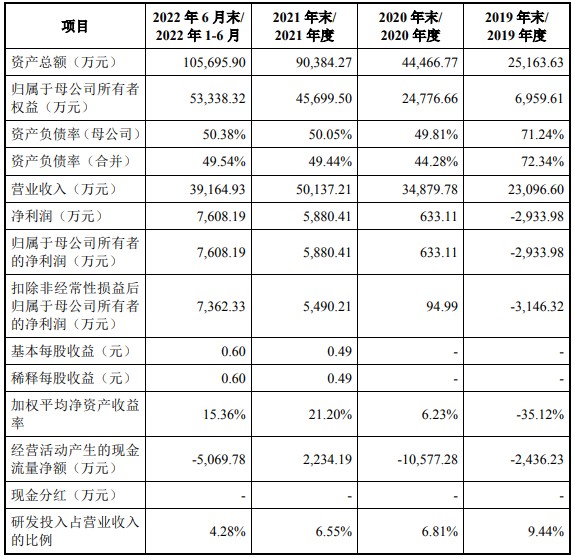 | 项目 | 2022 年 6 月末/ 2022 年 1-6 月 | 2021 年末/ 2021 年度 | 2020 年末/ 2020 年度 | 2019 年末/ 2019 年度 |
|---|---|---|---|---|
| 资产总额（万元） | 105,695.90 | 90,384.27 | 44,466.77 | 25,163.63 |
| 归属于母公司所有者权益（万元） | 53,338.32 | 45,699.50 | 24,776.66 | 6,959.61 |
| 资产负债率（母公司） | 50.38% | 50.05% | 49.81% | 71.24% |
| 资产负债率（合并） | 49.54% | 49.44% | 44.28% | 72.34% |
| 营业收入（万元） | 39,164.93 | 50,137.21 | 34,879.78 | 23,096.60 |
| 净利润（万元） | 7,608.19 | 5,880.41 | 633.11 | -2,933.98 |
| 归属于母公司所有者的净利润（万元） | 7,608.19 | 5,880.41 | 633.11 | -2,933.98 |
| 扣除非经常性损益后归属于母公司所有者的净利润（万元） | 7,362.33 | 5,490.21 | 94.99 | -3,146.32 |
| 基本每股收益（元） | 0.60 | 0.49 | - | - |
| 稀释每股收益（元） | 0.60 | 0.49 | - | - |
| 加权平均净资产收益率 | 15.36% | 21.20% | 6.23% | -35.12% |
| 经营活动产生的现金流量净额（万元） | -5,069.78 | 2,234.19 | -10,577.28 | -2,436.23 |
| 现金分红（万元） | - | - | - | - |
| 研发投入占营业收入的比例 | 4.28% | 6.55% | 6.81% | 9.44% |